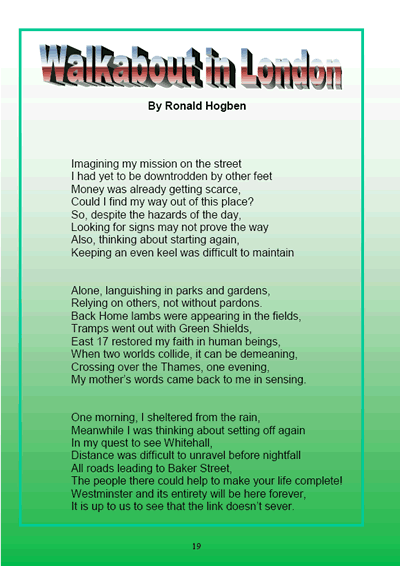 Walkabout in London

By Ronald Hogben

Imagining my mission on the street
I had yet to be downtrodden by other feet
Money was already getting scarce,
Could I find my way out of this place?
So, despite the hazards of the day,
Looking for signs may not prove the way
Also, thinking about starting again,
Keeping an even keel was difficult to maintain

Alone, languishing in parks and gardens,
Relying on others, not without pardons.
Back Home lambs were appearing in the fields,
Tramps went out with Green Shields,
East 17 restored my faith in human beings,
When two worlds collide, it can be demeaning,
Crossing over the Thames, one evening,
My mother's words came back to me in sensing.

One morning, I sheltered from the rain,
Meanwhile I was thinking about setting off again
In my quest to see Whitehall,
Distance was difficult to unravel before nightfall
All roads leading to Baker Street,
The people there could help to make your life complete!
Westminster and its entirety will be here forever,
It is up to us to see that the link doesn't sever.

19